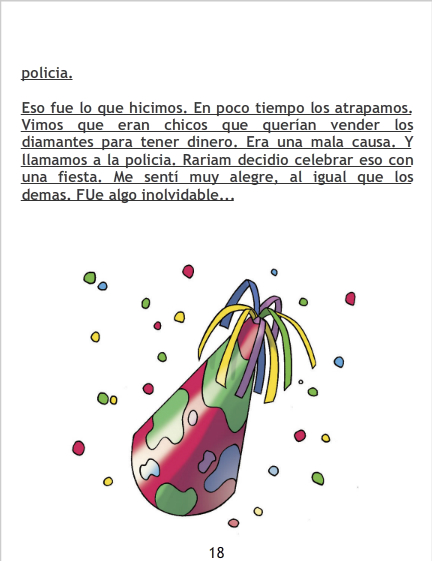 policia.

Eso fue lo que hicimos. En poco tiempo los atrapamos. Vimos que eran chicos que querían vender los diamantes para tener dinero. Era una mala causa. Y llamamos a la policia. Rariam decidio celebrar eso con una fiesta. Me sentí muy alegre, al igual que los demas. FUe algo inolvidable...

18